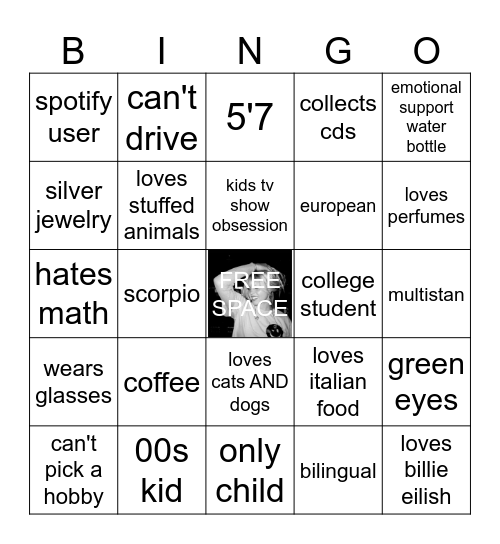 | B | I | N | G | O |
|---|---|---|---|---|
| spotify user | can't drive | 5'7 | collects cds | emotional support water bottle |
| silver jewelry | loves stuffed animals | kids tv show obsession | european | loves perfumes |
| hates math | scorpio | FREE SPACE | college student | multistan |
| wears glasses | coffee | loves cats AND dogs | loves italian food | green eyes |
| can't pick a hobby | 00s kid | only child | bilingual | loves billie eilish |